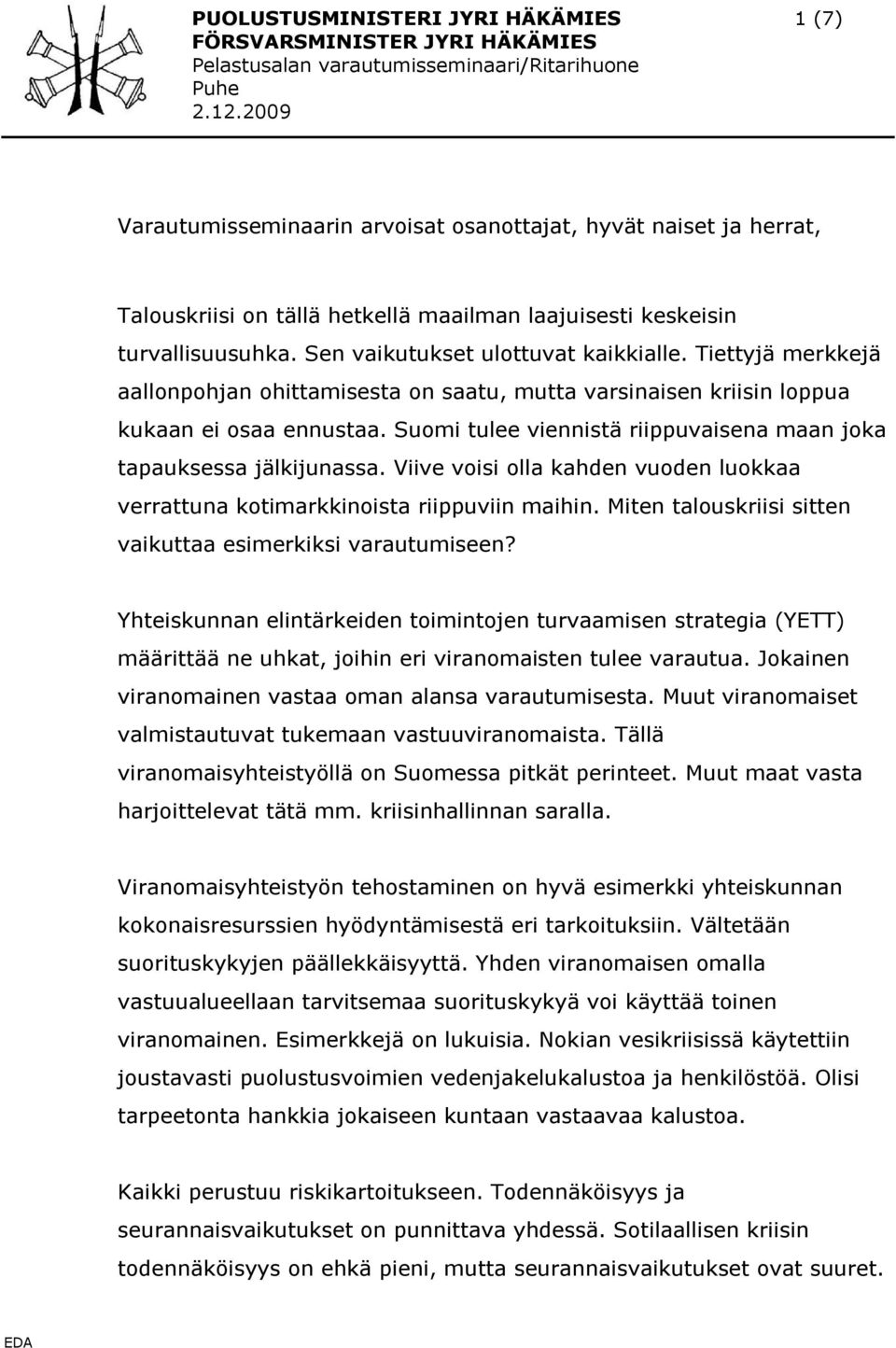 PUOLUSTUSMINISTERI JYRI HÄKÄMIES
FÖRSVARSMINISTER JYRI HÄKÄMIES
Pelastusalan varautumisseminaari/Ritarihuone
Puhe
2.12.2009

1 (7)

Varautumisseminaarin arvoisat osanottajat, hyvät naiset ja herrat,

Talouskriisi on tällä hetkellä maailman laajuisesti keskeisin turvallisuusuhka. Sen vaikutukset ulottuvat kaikkialle. Tiettyjä merkkejä aallonpohjan ohittamisesta on saatu, mutta varsinaisen kriisin loppua kukaan ei osaa ennustaa. Suomi tulee viennistä riippuvaisena maan joka tapauksessa jälkijunassa. Viive voisi olla kahden vuoden luokkaa verrattuna kotimarkkinoista riippuviin maihin. Miten talouskriisi sitten vaikuttaa esimerkiksi varautumiseen?

Yhteiskunnan elintärkeiden toimintojen turvaamisen strategia (YETT) määrittää ne uhkat, joihin eri viranomaisten tulee varautua. Jokainen viranomainen vastaa oman alansa varautumisesta. Muut viranomaiset valmistautuvat tukemaan vastuuviranomaista. Tällä viranomaisyhteistyöllä on Suomessa pitkät perinteet. Muut maat vasta harjoittelevat tätä mm. kriisinhallinnan saralla.

Viranomaisyhteistyön tehostaminen on hyvä esimerkki yhteiskunnan kokonaisresurssien hyödyntämisestä eri tarkoituksiin. Vältetään suorituskykyjen päällekkäisyyttä. Yhden viranomaisen omalla vastuualueellaan tarvitsemaa suorituskykyä voi käyttää toinen viranomainen. Esimerkkejä on lukuisia. Nokian vesikriisissä käytettiin joustavasti puolustusvoimien vedenjakelukalustoa ja henkilöstöä. Olisi tarpeetonta hankkia jokaiseen kuntaan vastaavaa kalustoa.

Kaikki perustuu riskikartoitukseen. Todennäköisyys ja seurannaisvaikutukset on punnittava yhdessä. Sotilaallisen kriisin todennäköisyys on ehkä pieni, mutta seurannaisvaikutukset ovat suuret.

EDA